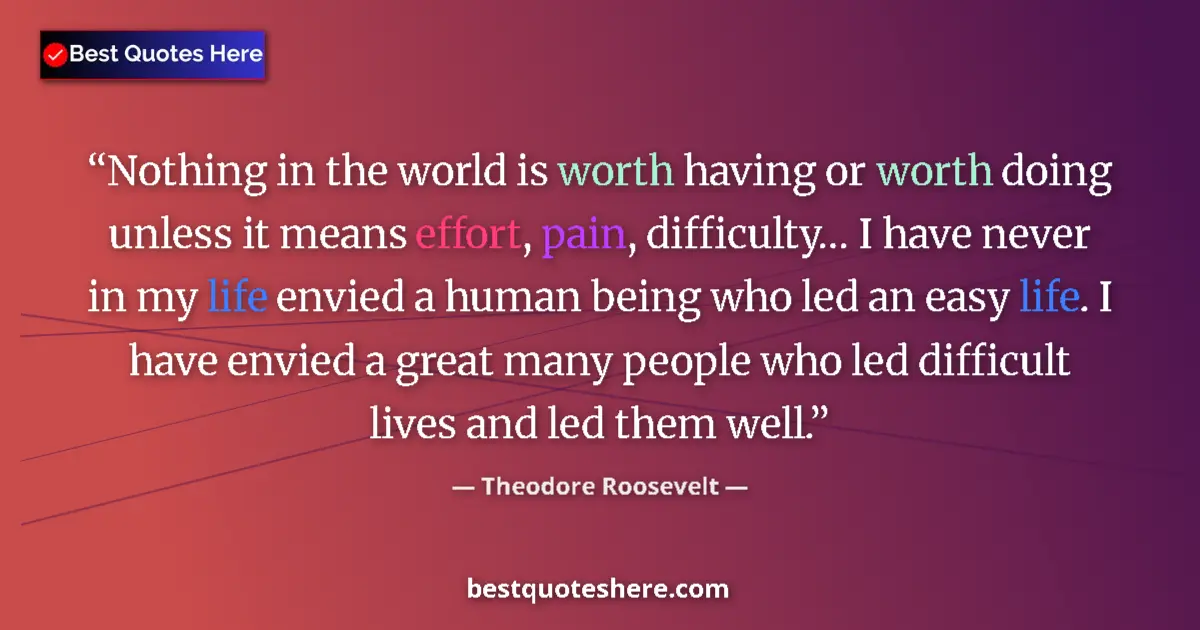 Best Quotes Here

“Nothing in the world is worth having or worth doing unless it means effort, pain, difficulty… I have never in my life envied a human being who led an easy life. I have envied a great many people who led difficult lives and led them well.”

— Theodore Roosevelt —

bestquoteshere.com